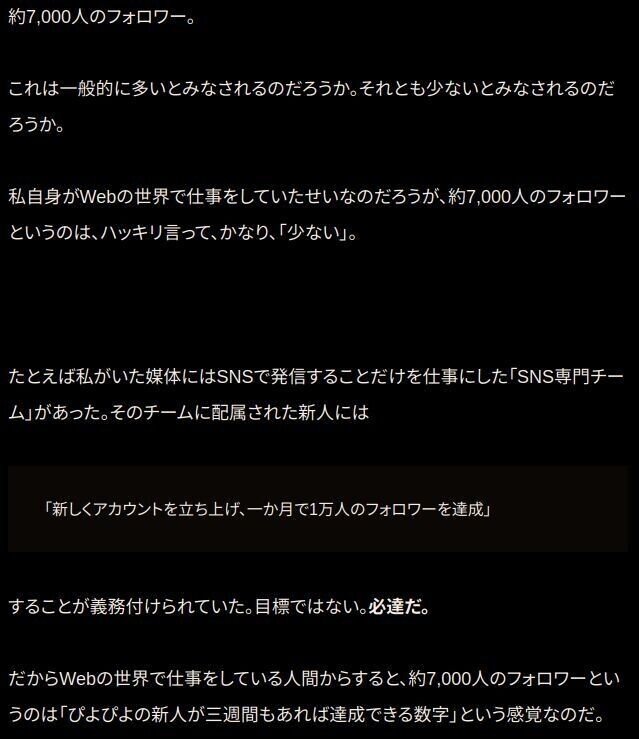 約7,000人のフォロワー。

これは一般的に多いとみなされるのだろうか。それとも少ないとみなされるのだろうか。

私自身がWebの世界で仕事をしていたせいなのだろうが、約7,000人のフォロワーというのは、ハッキリ言って、かなり、「少ない」。

たとえば私がいた媒体にはSNSで発信することだけを仕事にした「SNS専門チーム」があった。そのチームに配属された新人には

「新しくアカウントを立ち上げ、一か月で1万人のフォロワーを達成」

することが義務付けられていた。目標ではない。必達だ。

だからWebの世界で仕事をしている人間からすると、約7,000人のフォロワーというのは「ぴよぴよの新人が三週間もあれば達成できる数字」という感覚なのだ。